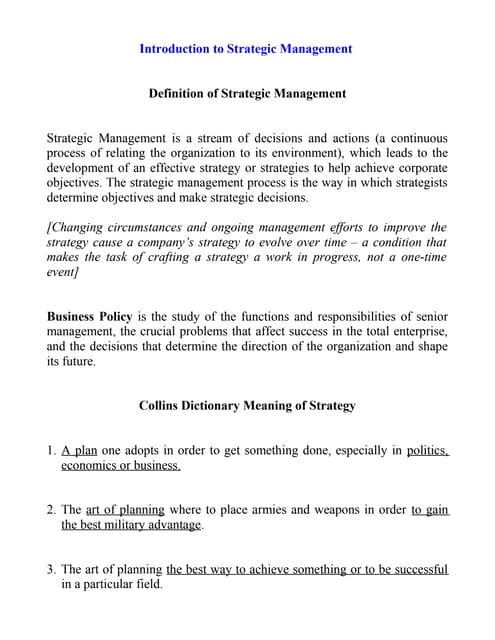 Introduction to Strategic Management

Definition of Strategic Management

Strategic Management is a stream of decisions and actions (a continuous process of relating the organization to its environment), which leads to the development of an effective strategy or strategies to help achieve corporate objectives. The strategic management process is the way in which strategists determine objectives and make strategic decisions.

[Changing circumstances and ongoing management efforts to improve the strategy cause a company's strategy to evolve over time – a condition that makes the task of crafting a strategy a work in progress, not a one-time event]

Business Policy is the study of the functions and responsibilities of senior management, the crucial problems that affect success in the total enterprise, and the decisions that determine the direction of the organization and shape its future.

Collins Dictionary Meaning of Strategy

1. A plan one adopts in order to get something done, especially in politics, economics or business.

2. The art of planning where to place armies and weapons in order to gain the best military advantage.

3. The art of planning the best way to achieve something or to be successful in a particular field.